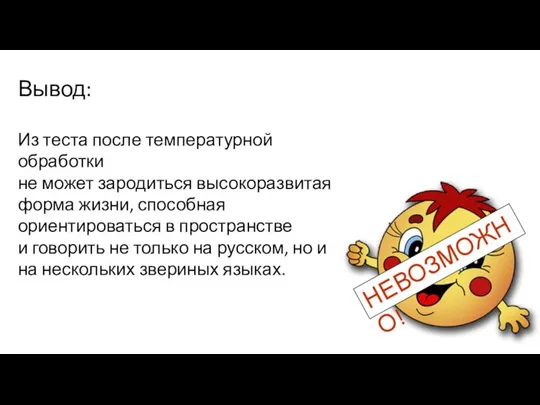 Вывод:

Из теста после температурной обработки
не может зародиться высокоразвитая форма жизни, способная ориентироваться в пространстве
и говорить не только на русском, но и на нескольких звериных языках.

НЕВОЗМОЖНО!